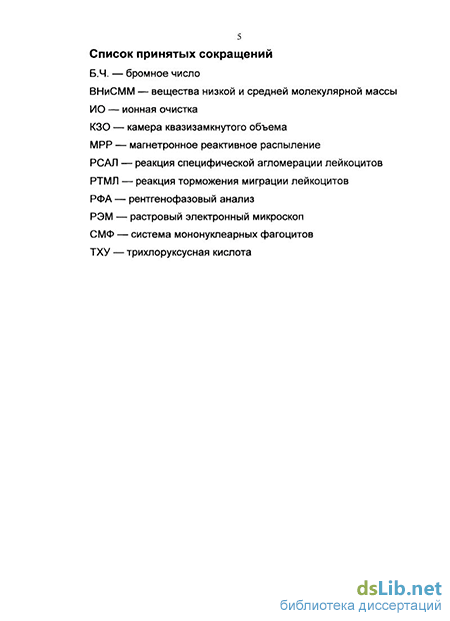 5

Список принятых сокращений

Б.Ч. — бромное число

ВНиСММ — вещества низкой и средней молекулярной массы

ИО — ионная очистка

КЗО — камера квазизамкнутого объема

МРР — магнетронное реактивное распыление

РСАЛ — реакция специфической агломерации лейкоцитов

РТМЛ — реакция торможения миграции лейкоцитов

РФА — рентгенофазовый анализ

РЭМ — растровый электронный микроскоп

СМФ — система мононуклеарных фагоцитов

ТХУ — трихлоруксусная кислота

dsLib.net
библиотека диссертаций